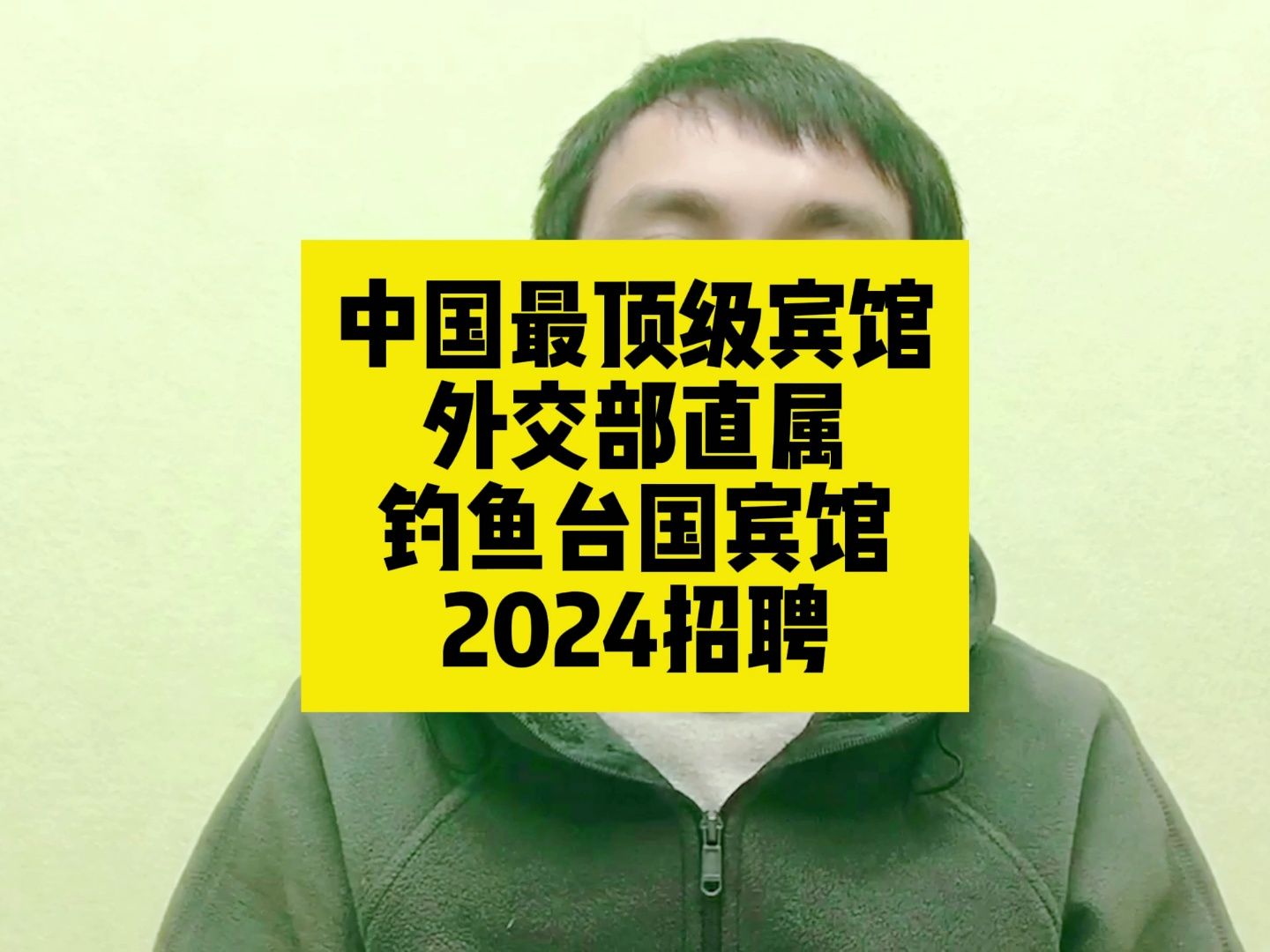 中国最顶级宾馆
外交部直属
钓鱼台国宾馆
2024招聘